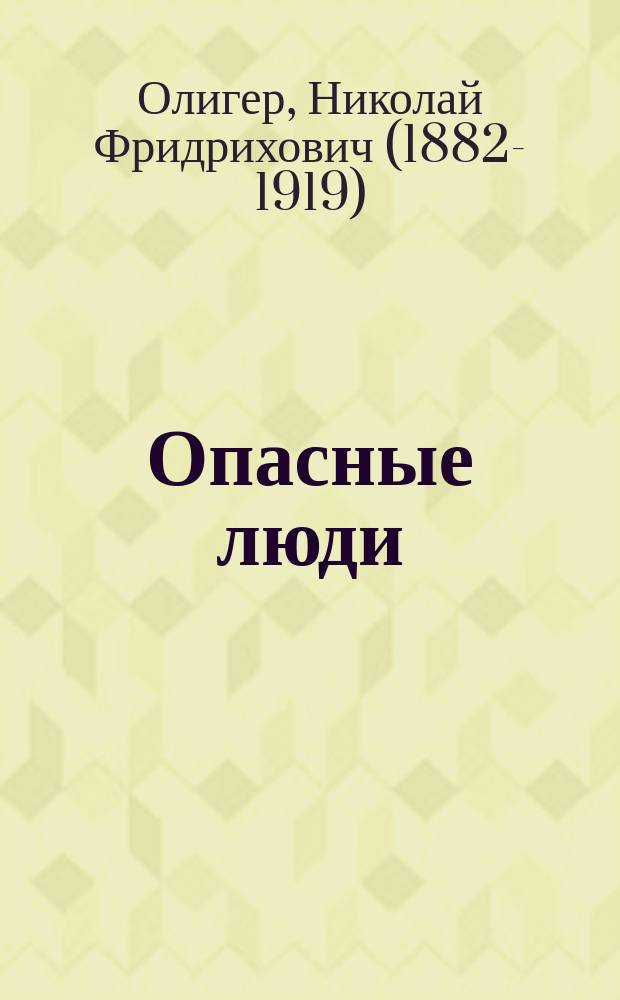 Олигер, Николай Фридрихович (1882-1919)

Опасные люди